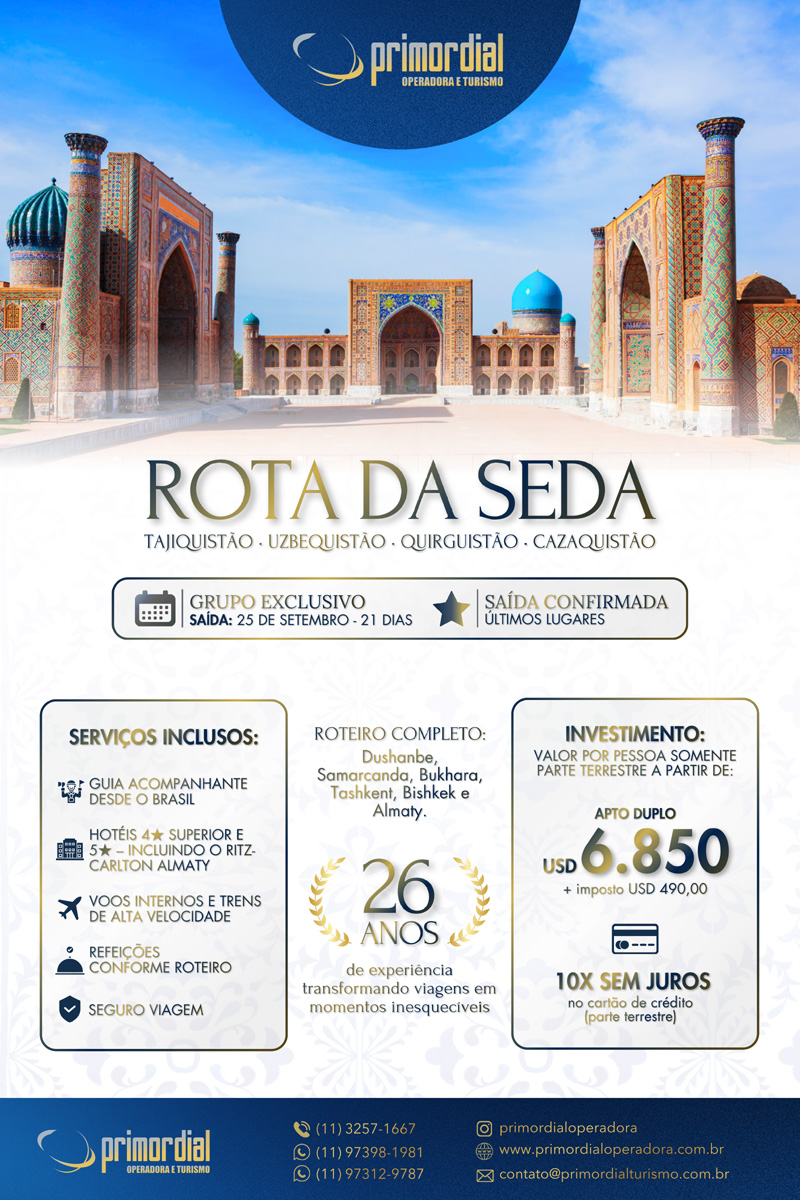 primordial
OPERADORA E TURISMO

ROTA DA SEDA

TAJIQUISTÃO · UZBEQUISTÃO · QUIRGUISTÃO · CAZAQUISTÃO

GRUPO EXCLUSIVO
SAÍDA: 25 DE SETEMBRO - 21 DIAS

SAÍDA CONFIRMADA
ÚLTIMOS LUGARES

SERVIÇOS INCLUSOS:

GUIA ACOMPANHANTE DESDE O BRASIL

HOTÉIS 4★ SUPERIOR E 5★ – INCLUINDO O RITZ-CARLTON ALMATY

VOOS INTERNOS E TRENS DE ALTA VELOCIDADE

REFEIÇÕES CONFORME ROTEIRO

SEGURO VIAGEM

ROTEIRO COMPLETO:
Dushanbe, Samarcanda, Bukhara, Tashkent, Bishkek e Almaty.

26
ANOS
de experiência transformando viagens em momentos inesquecíveis

INVESTIMENTO:
VALOR POR PESSOA SOMENTE PARTE TERRESTRE A PARTIR DE:

APTO DUPLO
USD 6.850
+ imposto USD 490,00

10X SEM JUROS
no cartão de crédito
(parte terrestre)

primordial
OPERADORA E TURISMO

(11) 3257-1667
(11) 97398-1981
(11) 97312-9787

primordialoperadora
www.primordialoperadora.com.br
contato@primordialturismo.com.br